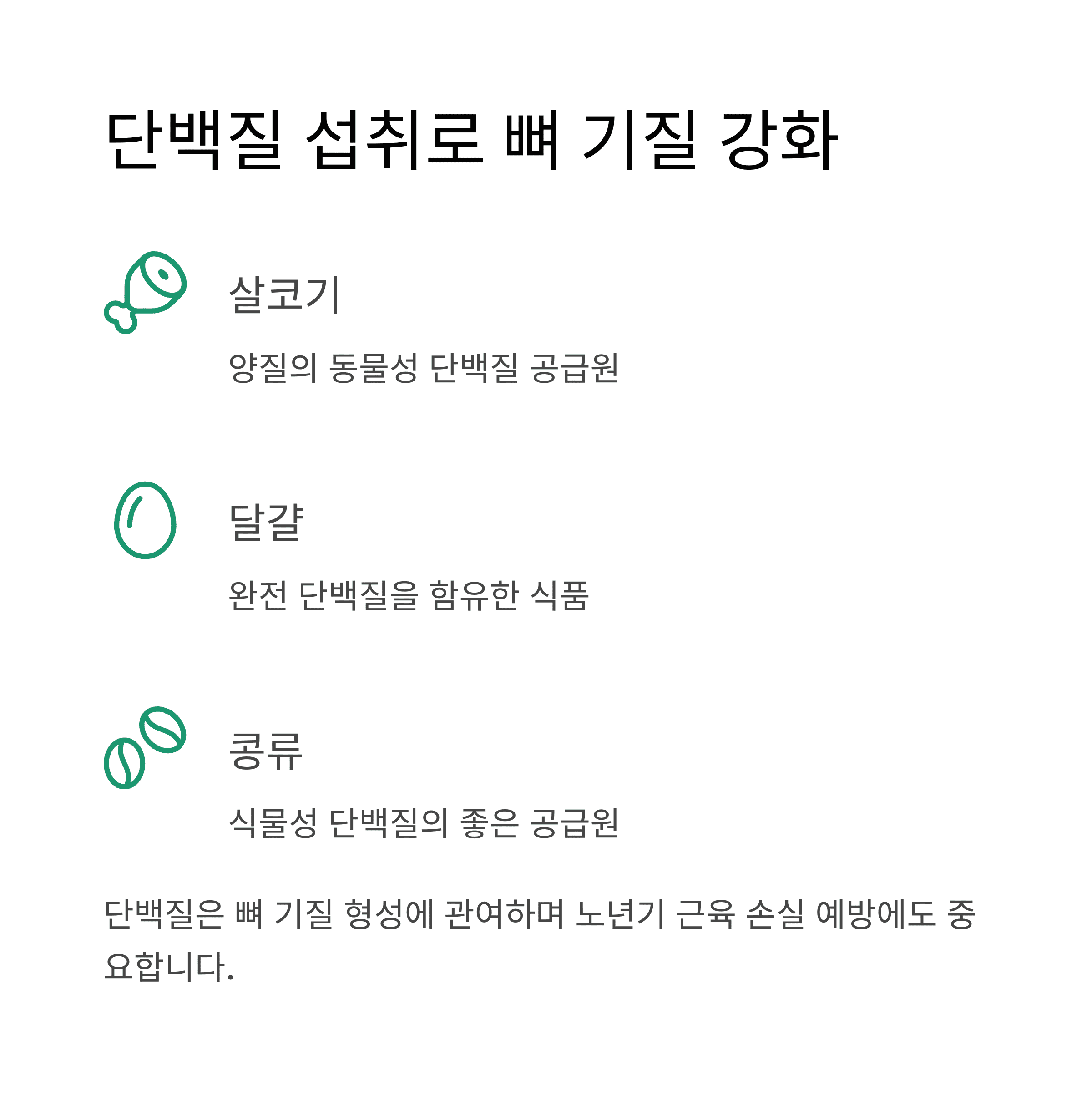 단백질 섭취로 뼈 기질 강화

살코기

양질의 동물성 단백질 공급원

달걀

완전 단백질을 함유한 식품

콩류

식물성 단백질의 좋은 공급원

단백질은 뼈 기질 형성에 관여하며 노년기 근육 손실 예방에도 중요합니다.